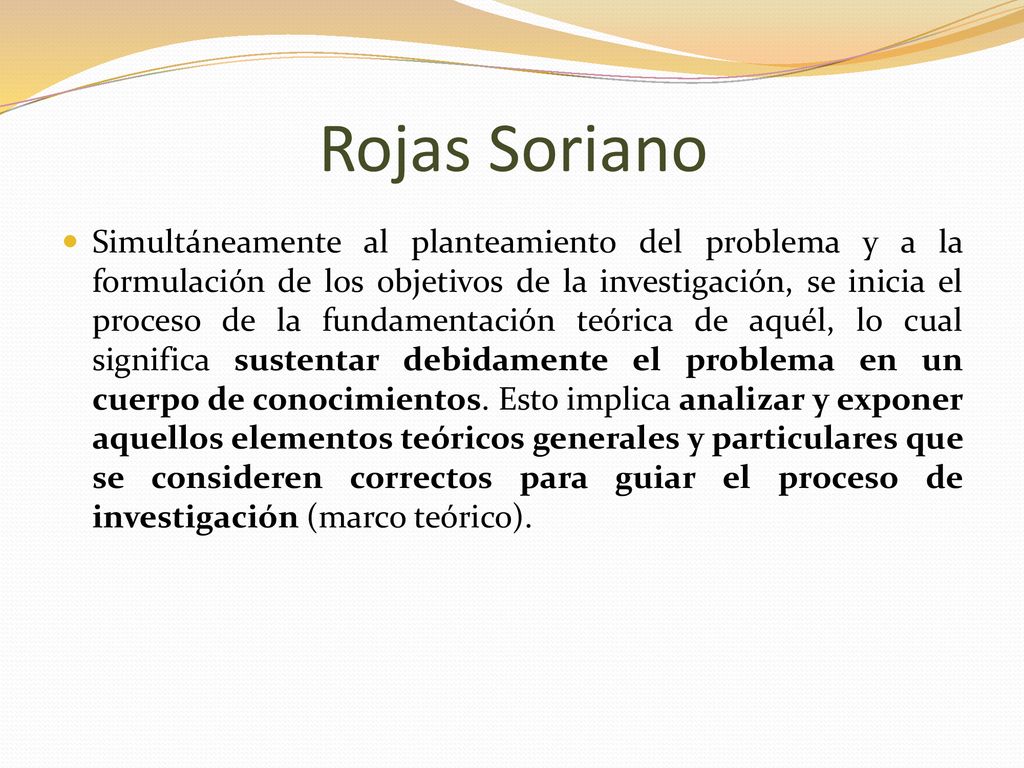 Rojas Soriano

Simultáneamente al planteamiento del problema y a la formulación de los objetivos de la investigación, se inicia el proceso de la fundamentación teórica de aquél, lo cual significa sustentar debidamente el problema en un cuerpo de conocimientos. Esto implica analizar y exponer aquellos elementos teóricos generales y particulares que se consideren correctos para guiar el proceso de investigación (marco teórico).